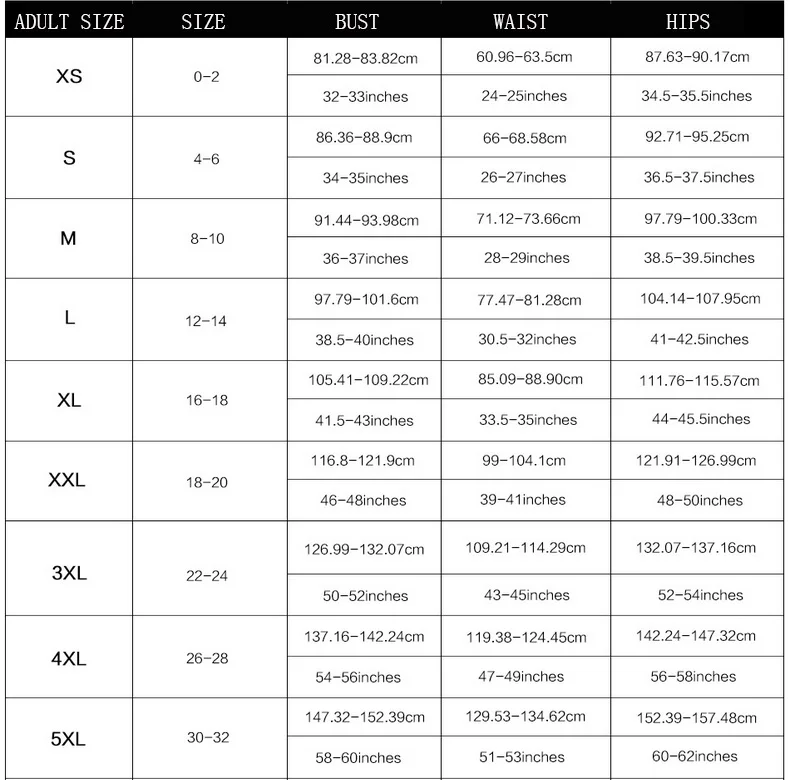 | ADULT SIZE | SIZE | BUST | WAIST | HIPS |
|---|---|---|---|---|
| XS | 0-2 | 81.28-83.82cm | 60.96-63.5cm | 87.63-90.17cm |
| | | 32-33inches | 24-25inches | 34.5-35.5inches |
| S | 4-6 | 86.36-88.9cm | 66-68.58cm | 92.71-95.25cm |
| | | 34-35inches | 26-27inches | 36.5-37.5inches |
| M | 8-10 | 91.44-93.98cm | 71.12-73.66cm | 97.79-100.33cm |
| | | 36-37inches | 28-29inches | 38.5-39.5inches |
| L | 12-14 | 97.79-101.6cm | 77.47-81.28cm | 104.14-107.95cm |
| | | 38.5-40inches | 30.5-32inches | 41-42.5inches |
| XL | 16-18 | 105.41-109.22cm | 85.09-88.90cm | 111.76-115.57cm |
| | | 41.5-43inches | 33.5-35inches | 44-45.5inches |
| XXL | 18-20 | 116.8-121.9cm | 99-104.1cm | 121.91-126.99cm |
| | | 46-48inches | 39-41inches | 48-50inches |
| 3XL | 22-24 | 126.99-132.07cm | 109.21-114.29cm | 132.07-137.16cm |
| | | 50-52inches | 43-45inches | 52-54inches |
| 4XL | 26-28 | 137.16-142.24cm | 119.38-124.45cm | 142.24-147.32cm |
| | | 54-56inches | 47-49inches | 56-58inches |
| 5XL | 30-32 | 147.32-152.39cm | 129.53-134.62cm | 152.39-157.48cm |
| | | 58-60inches | 51-53inches | 60-62inches |